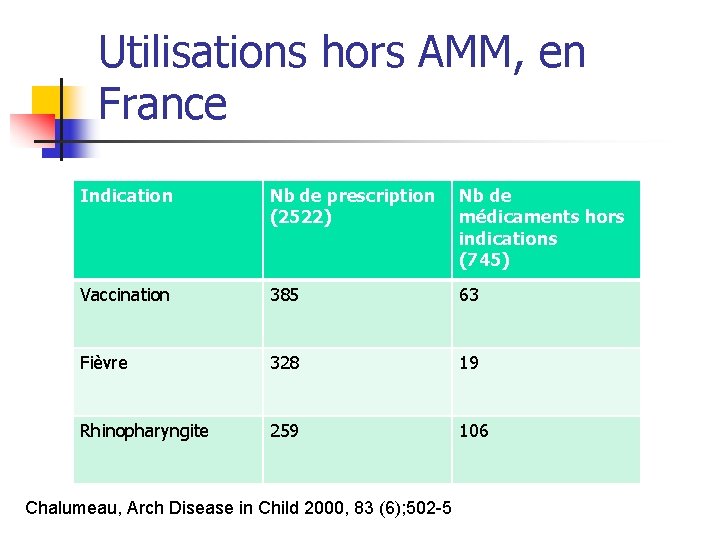 Utilisations hors AMM, en France

| Indication | Nb de prescription (2522) | Nb de médicaments hors indications (745) |
|---|---|---|
| Vaccination | 385 | 63 |
| Fièvre | 328 | 19 |
| Rhinopharyngite | 259 | 106 |

Chalumeau, Arch Disease in Child 2000, 83 (6);502-5